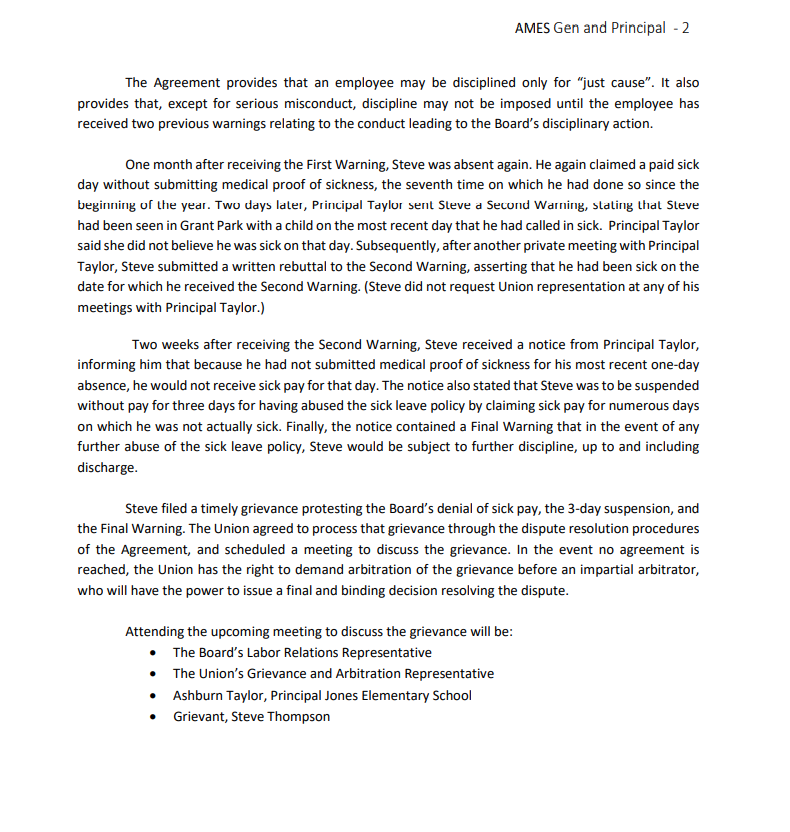 AMES Gen and Principal - 2

The Agreement provides that an employee may be disciplined only for “just cause”. It also provides that, except for serious misconduct, discipline may not be imposed until the employee has received two previous warnings relating to the conduct leading to the Board’s disciplinary action.

One month after receiving the First Warning, Steve was absent again. He again claimed a paid sick day without submitting medical proof of sickness, the seventh time on which he had done so since the beginning of the year. Two days later, Principal Taylor sent Steve a Second Warning, stating that Steve had been seen in Grant Park with a child on the most recent day that he had called in sick. Principal Taylor said she did not believe he was sick on that day. Subsequently, after another private meeting with Principal Taylor, Steve submitted a written rebuttal to the Second Warning, asserting that he had been sick on the date for which he received the Second Warning. (Steve did not request Union representation at any of his meetings with Principal Taylor.)

Two weeks after receiving the Second Warning, Steve received a notice from Principal Taylor, informing him that because he had not submitted medical proof of sickness for his most recent one-day absence, he would not receive sick pay for that day. The notice also stated that Steve was to be suspended without pay for three days for having abused the sick leave policy by claiming sick pay for numerous days on which he was not actually sick. Finally, the notice contained a Final Warning that in the event of any further abuse of the sick leave policy, Steve would be subject to further discipline, up to and including discharge.

Steve filed a timely grievance protesting the Board’s denial of sick pay, the 3-day suspension, and the Final Warning. The Union agreed to process that grievance through the dispute resolution procedures of the Agreement, and scheduled a meeting to discuss the grievance. In the event no agreement is reached, the Union has the right to demand arbitration of the grievance before an impartial arbitrator, who will have the power to issue a final and binding decision resolving the dispute.

Attending the upcoming meeting to discuss the grievance will be:
• The Board’s Labor Relations Representative
• The Union’s Grievance and Arbitration Representative
• Ashburn Taylor, Principal Jones Elementary School
• Grievant, Steve Thompson